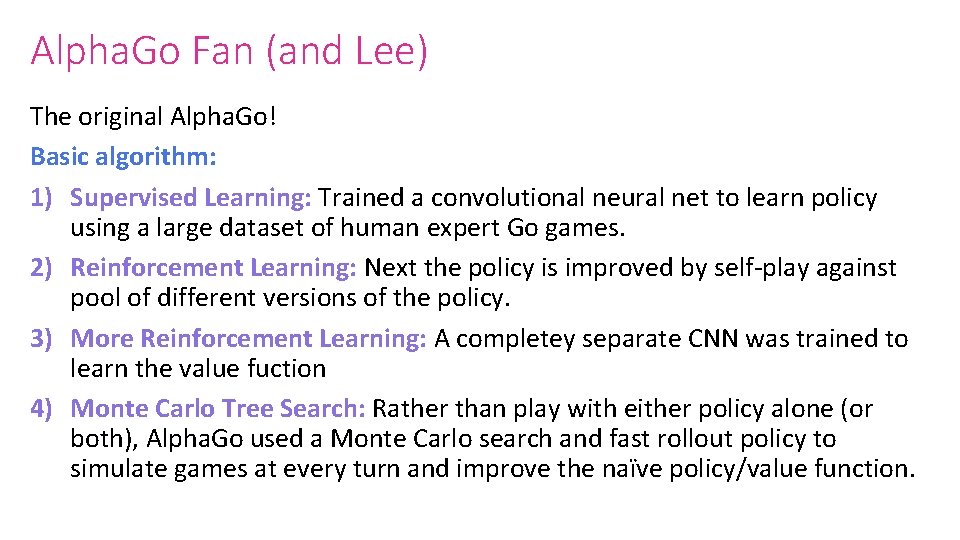 AlphaGo Fan (and Lee)

The original AlphaGo!

Basic algorithm:

1) Supervised Learning: Trained a convolutional neural net to learn policy using a large dataset of human expert Go games.

2) Reinforcement Learning: Next the policy is improved by self-play against pool of different versions of the policy.

3) More Reinforcement Learning: A completey separate CNN was trained to learn the value fuction

4) Monte Carlo Tree Search: Rather than play with either policy alone (or both), AlphaGo used a Monte Carlo search and fast rollout policy to simulate games at every turn and improve the naïve policy/value function.